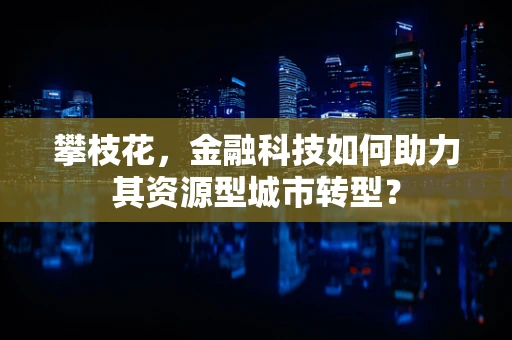 攀枝花，金融科技如何助力其资源型城市转型？